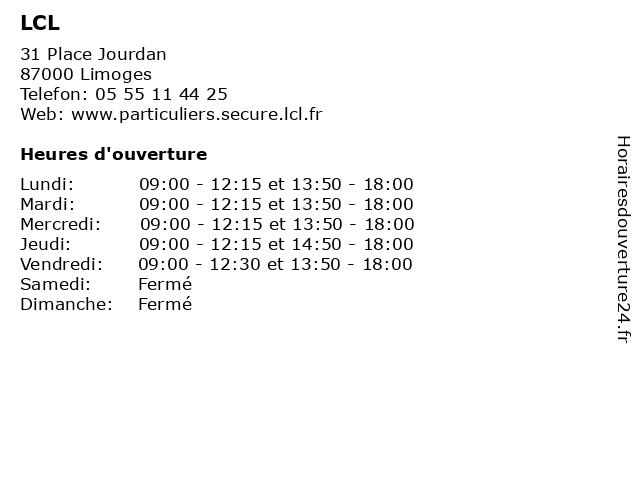 LCL

31 Place Jourdan
87000 Limoges
Telefon: 05 55 11 44 25
Web: www.particuliers.secure.lcl.fr

Heures d'ouverture

Lundi: 09:00 - 12:15 et 13:50 - 18:00
Mardi: 09:00 - 12:15 et 13:50 - 18:00
Mercredi: 09:00 - 12:15 et 13:50 - 18:00
Jeudi: 09:00 - 12:15 et 14:50 - 18:00
Vendredi: 09:00 - 12:30 et 13:50 - 18:00
Samedi: Fermé
Dimanche: Fermé

Horairesdouverture24.fr